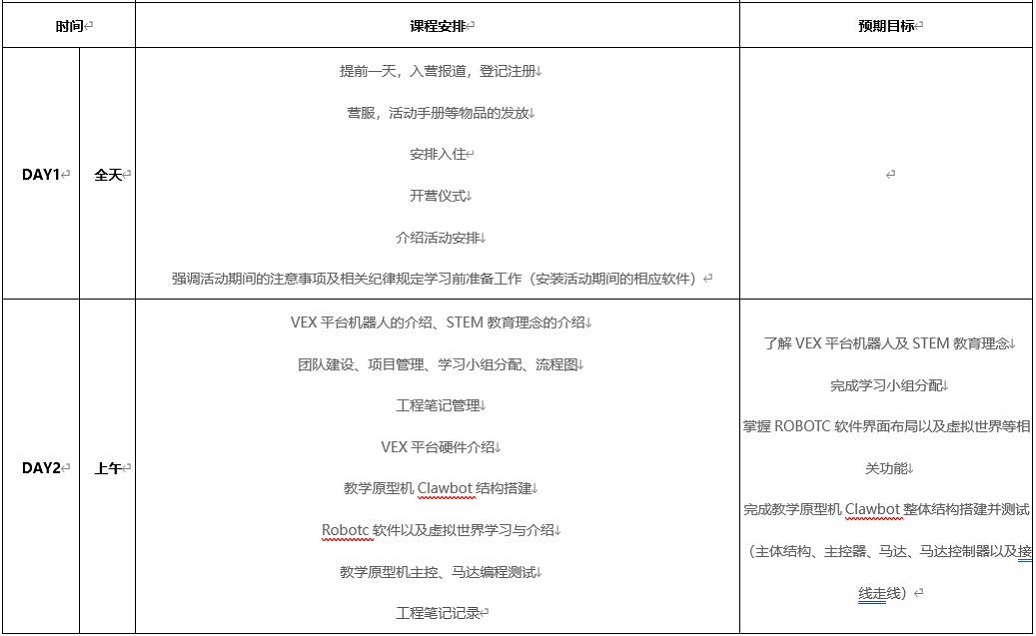 | 时间 | | 课程安排 | 预期目标 |
|---|---|---|---|
| DAY1 | 全天 | 提前一天，入营报道，登记注册<br>营服，活动手册等物品的发放<br>安排入住<br>开营仪式<br>介绍活动安排<br>强调活动期间的注意事项及相关纪律规定学习前准备工作（安装活动期间的相应软件） | |
| DAY2 | 上午 | VEX 平台机器人的介绍、STEM 教育理念的介绍<br>团队建设、项目管理、学习小组分配、流程图<br>工程笔记管理<br>VEX 平台硬件介绍<br>教学原型机 Clawbot 结构搭建<br>Robotc 软件以及虚拟世界学习与介绍<br>教学原型机主控、马达编程测试<br>工程笔记记录 | 了解 VEX 平台机器人及 STEM 教育理念<br>完成学习小组分配<br>掌握 ROBOTC 软件界面布局以及虚拟世界等相关功能<br>完成教学原型机 Clawbot 整体结构搭建并测试（主体结构、主控器、马达、马达控制器以及接线走线） |